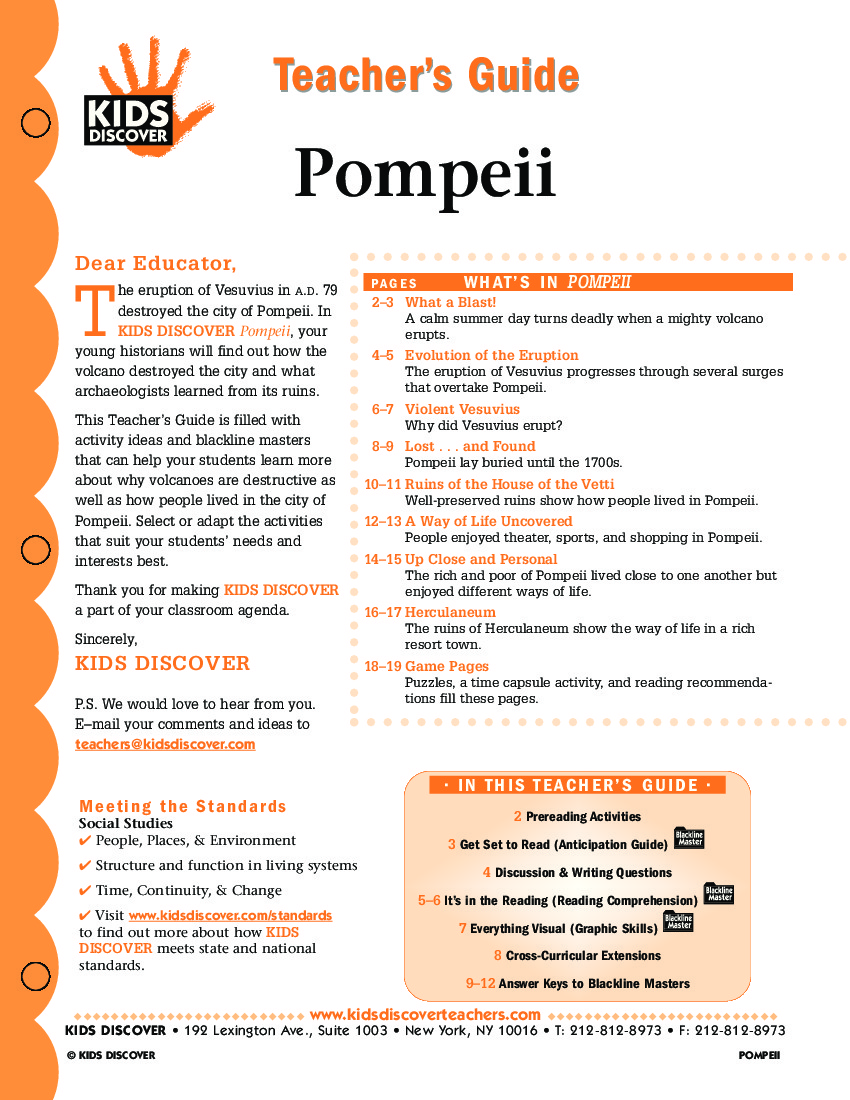 KIDS DISCOVER

Teacher's Guide

Pompeii

Dear Educator,

The eruption of Vesuvius in A.D. 79 destroyed the city of Pompeii. In KIDS DISCOVER Pompeii, your young historians will find out how the volcano destroyed the city and what archaeologists learned from its ruins.

This Teacher's Guide is filled with activity ideas and blackline masters that can help your students learn more about why volcanoes are destructive as well as how people lived in the city of Pompeii. Select or adapt the activities that suit your students' needs and interests best.

Thank you for making KIDS DISCOVER a part of your classroom agenda.

Sincerely,
KIDS DISCOVER

P.S. We would love to hear from you. E–mail your comments and ideas to teachers@kidsdiscover.com

PAGES WHAT'S IN POMPEII

2–3 What a Blast!
A calm summer day turns deadly when a mighty volcano erupts.

4–5 Evolution of the Eruption
The eruption of Vesuvius progresses through several surges that overtake Pompeii.

6–7 Violent Vesuvius
Why did Vesuvius erupt?

8–9 Lost . . . and Found
Pompeii lay buried until the 1700s.

10–11 Ruins of the House of the Vetti
Well-preserved ruins show how people lived in Pompeii.

12–13 A Way of Life Uncovered
People enjoyed theater, sports, and shopping in Pompeii.

14–15 Up Close and Personal
The rich and poor of Pompeii lived close to one another but enjoyed different ways of life.

16–17 Herculaneum
The ruins of Herculaneum show the way of life in a rich resort town.

18–19 Game Pages
Puzzles, a time capsule activity, and reading recommendations fill these pages.

Meeting the Standards
Social Studies
✔ People, Places, & Environment
✔ Structure and function in living systems
✔ Time, Continuity, & Change
✔ Visit www.kidsdiscover.com/standards to find out more about how KIDS DISCOVER meets state and national standards.

· IN THIS TEACHER'S GUIDE ·
2 Prereading Activities
3 Get Set to Read (Anticipation Guide) Blackline Master
4 Discussion & Writing Questions
5–6 It's in the Reading (Reading Comprehension) Blackline Master
7 Everything Visual (Graphic Skills) Blackline Master
8 Cross-Curricular Extensions
9–12 Answer Keys to Blackline Masters

www.kidsdiscoverteachers.com
KIDS DISCOVER • 192 Lexington Ave., Suite 1003 • New York, NY 10016 • T: 212-812-8973 • F: 212-812-8973

© KIDS DISCOVER POMPEII